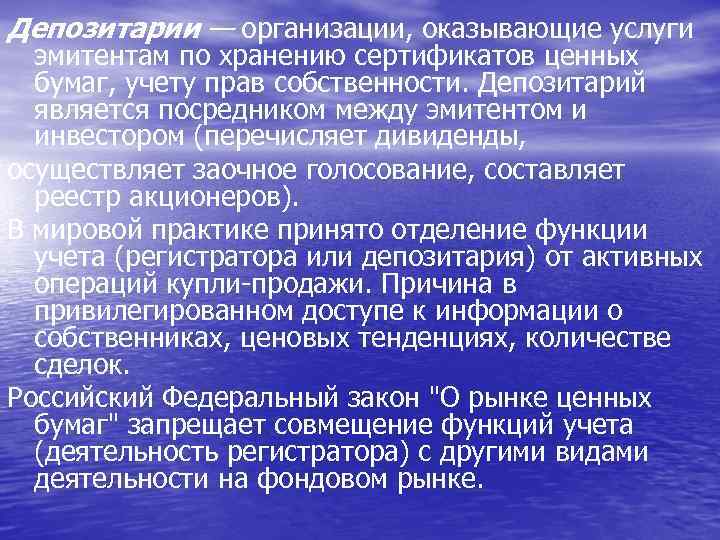 Депозитарии — организации, оказывающие услуги эмитентам по хранению сертификатов ценных бумаг, учету прав собственности. Депозитарий является посредником между эмитентом и инвестором (перечисляет дивиденды,

осуществляет заочное голосование, составляет реестр акционеров).

В мировой практике принято отделение функции учета (регистратора или депозитария) от активных операций купли-продажи. Причина в привилегированном доступе к информации о собственниках, ценовых тенденциях, количестве сделок.

Российский Федеральный закон "О рынке ценных бумаг" запрещает совмещение функций учета (деятельность регистратора) с другими видами деятельности на фондовом рынке.